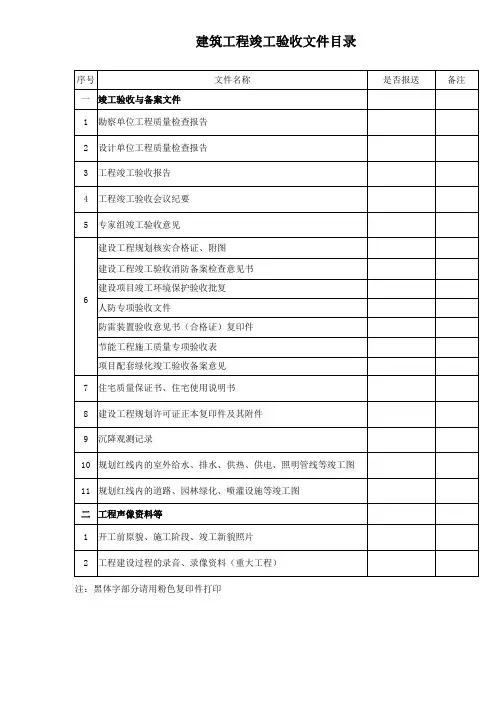 建筑工程竣工验收文件目录

| 序号 | 文件名称 | 是否报送 | 备注 |
|---|---|---|---|
| 一 | 竣工验收与备案文件 | | |
| 1 | 勘察单位工程质量检查报告 | | |
| 2 | 设计单位工程质量检查报告 | | |
| 3 | 工程竣工验收报告 | | |
| 4 | 工程竣工验收会议纪要 | | |
| 5 | 专家组竣工验收意见 | | |
| 6 | 建设工程规划核实合格证、附图 | | |
| | 建设工程竣工验收消防备案检查意见书 | | |
| | 建设项目竣工环境保护验收批复 | | |
| | 人防专项验收文件 | | |
| | 防雷装置验收意见书（合格证）复印件 | | |
| | 节能工程施工质量专项验收表 | | |
| | 项目配套绿化竣工验收备案意见 | | |
| 7 | 住宅质量保证书、住宅使用说明书 | | |
| 8 | 建设工程规划许可证正本复印件及其附件 | | |
| 9 | 沉降观测记录 | | |
| 10 | 规划红线内的室外给水、排水、供热、供电、照明管线等竣工图 | | |
| 11 | 规划红线内的道路、园林绿化、喷灌设施等竣工图 | | |
| 二 | 工程声像资料等 | | |
| 1 | 开工前原貌、施工阶段、竣工新貌照片 | | |
| 2 | 工程建设过程的录音、录像资料（重大工程） | | |

注：黑体字部分请用粉色复印件打印